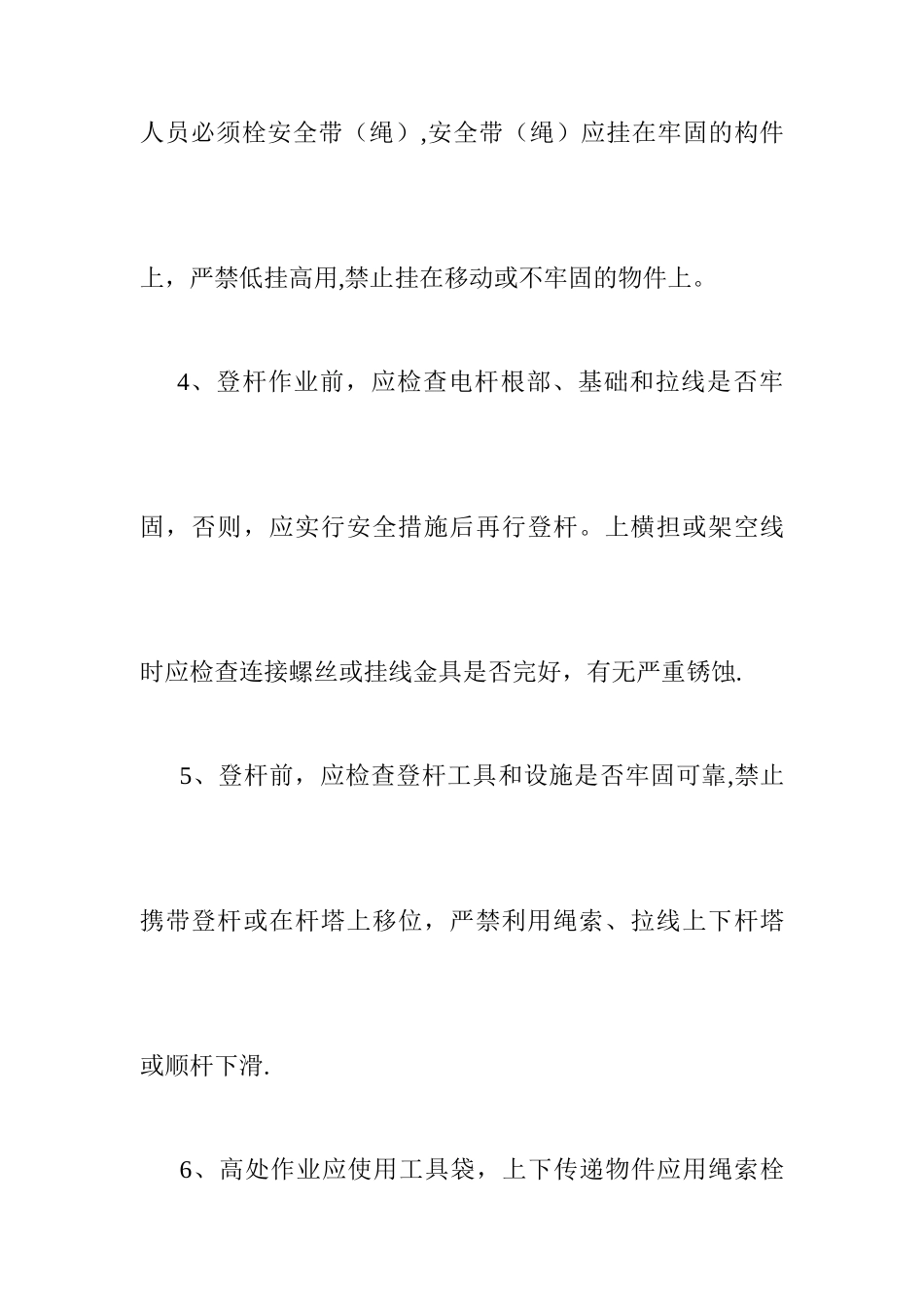 人员必须栓安全带（绳）,安全带（绳）应挂在牢固的构件上，严禁低挂高用,禁止挂在移动或不牢固的物件上。

4、登杆作业前，应检查电杆根部、基础和拉线是否牢固，否则，应实行安全措施后再行登杆。上横担或架空线时应检查连接螺丝或挂线金具是否完好，有无严重锈蚀.

5、登杆前，应检查登杆工具和设施是否牢固可靠,禁止携带登杆或在杆塔上移位，严禁利用绳索、拉线上下杆塔或顺杆下滑.

6、高处作业应使用工具袋，上下传递物件应用绳索栓